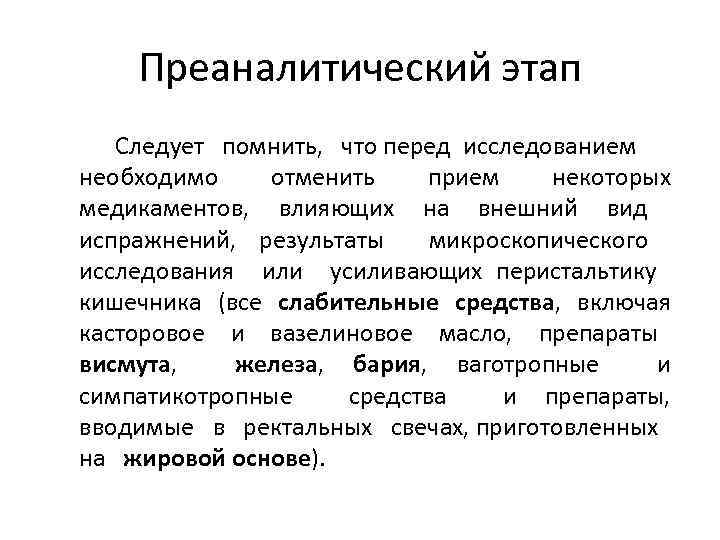 Преаналитический этап

Следует помнить, что перед исследованием необходимо отменить прием некоторых медикаментов, влияющих на внешний вид испражнений, результаты микроскопического исследования или усиливающих перистальтику кишечника (все слабительные средства, включая касторовое и вазелиновое масло, препараты висмута, железа, бария, ваготропные и симпатикотропные средства и препараты, вводимые в ректальных свечах, приготовленных на жировой основе).